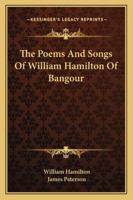 KESSINGER'S LEGACY REPRINTS

The Poems And Songs Of William Hamilton Of Bangour

William Hamilton
James Paterson